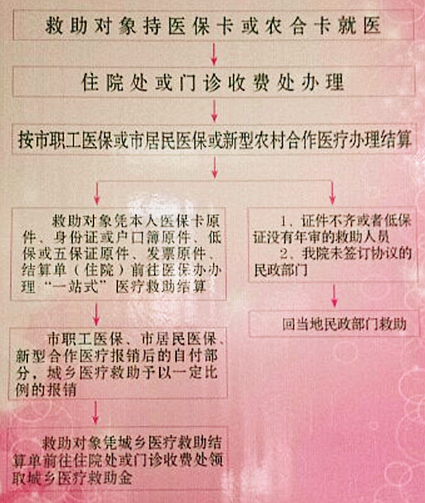 救助对象持医保卡或农合卡就医

住院处或门诊收费处办理

按市职工医保或市居民医保或新型农村合作医疗办理结算

救助对象凭本人医保卡原件、身份证或户口簿原件、低保或五保证原件、发票原件、结算单（住院）前往医保办办理“一站式”医疗救助结算

市职工医保、市居民医保、新型合作医疗报销后的自付部分，城乡医疗救助予以一定比例的报销

救助对象凭城乡医疗救助结算单前往住院处或门诊收费处领取城乡医疗救助金

1、证件不齐或者低保证没有年审的救助人员
2、我院未签订协议的民政部门

回当地民政部门救助